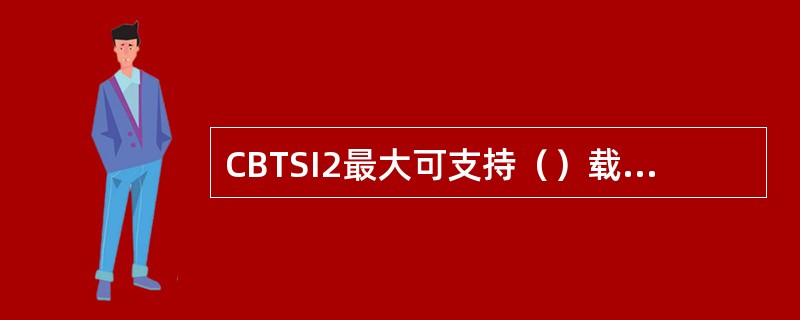 CBTSI2最大可支持（）载...